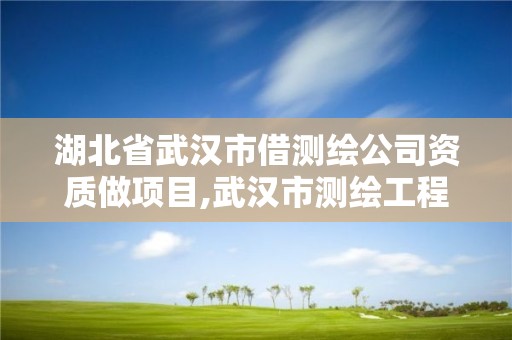 湖北省武汉市借测绘公司资质做项目,武汉市测绘工程